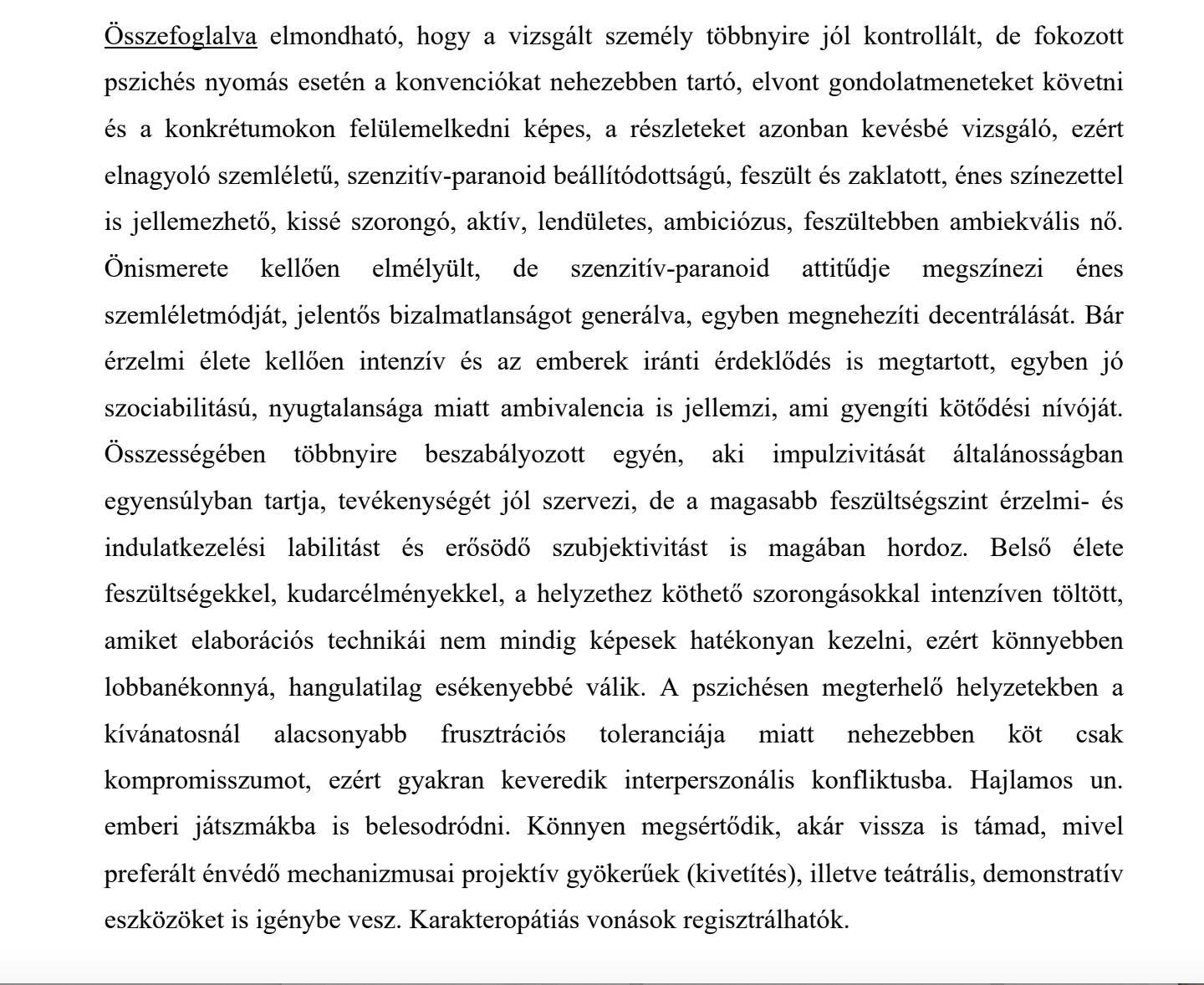 Összefoglalva elmondható, hogy a vizsgált személy többnyire jól kontrollált, de fokozott pszichés nyomás esetén a konvenciókat nehezebben tartó, elvont gondolatmeneteket követni és a konkrétumokon felülemelkedni képes, a részleteket azonban kevésbé vizsgáló, ezért elnagyoló szemléletű, szenzitív-paranoid beállítódottságú, feszült és zaklatott, énes színezettel is jellemezhető, kissé szorongó, aktív, lendületes, ambiciózus, feszültebben ambiekvális nő. Önismerete kellően elmélyült, de szenzitív-paranoid attitűdje megszínezi énes szemléletmódját, jelentős bizalmatlanságot generálva, egyben megnehezíti decentrálását. Bár érzelmi élete kellően intenzív és az emberek iránti érdeklődés is megtartott, egyben jó szociabilitású, nyugtalansága miatt ambivalencia is jellemzi, ami gyengíti kötődési nívóját. Összességében többnyire beszabályozott egyén, aki impulzivitását általánosságban egyensúlyban tartja, tevékenységét jól szervezi, de a magasabb feszültségszint érzelmi- és indulatkezelési labilitást és erősödő szubjektivitást is magában hordoz. Belső élete feszültségekkel, kudarcélményekkel, a helyzethez köthető szorongásokkal intenzíven töltött, amiket elaborációs technikái nem mindig képesek hatékonyan kezelni, ezért könnyebben lobbanékonnyá, hangulatilag esékenyebbé válik. A pszichésen megterhelő helyzetekben a kívánatosnál alacsonyabb frusztrációs toleranciája miatt nehezebben köt csak kompromisszumot, ezért gyakran keveredik interperszonális konfliktusba. Hajlamos un. emberi játszmákba is belesodródni. Könnyen megsértődik, akár vissza is támad, mivel preferált énvédő mechanizmusai projektív gyökerűek (kivetítés), illetve teátrális, demonstratív eszközöket is igénybe vesz. Karakteropátiás vonások regisztrálhatók.